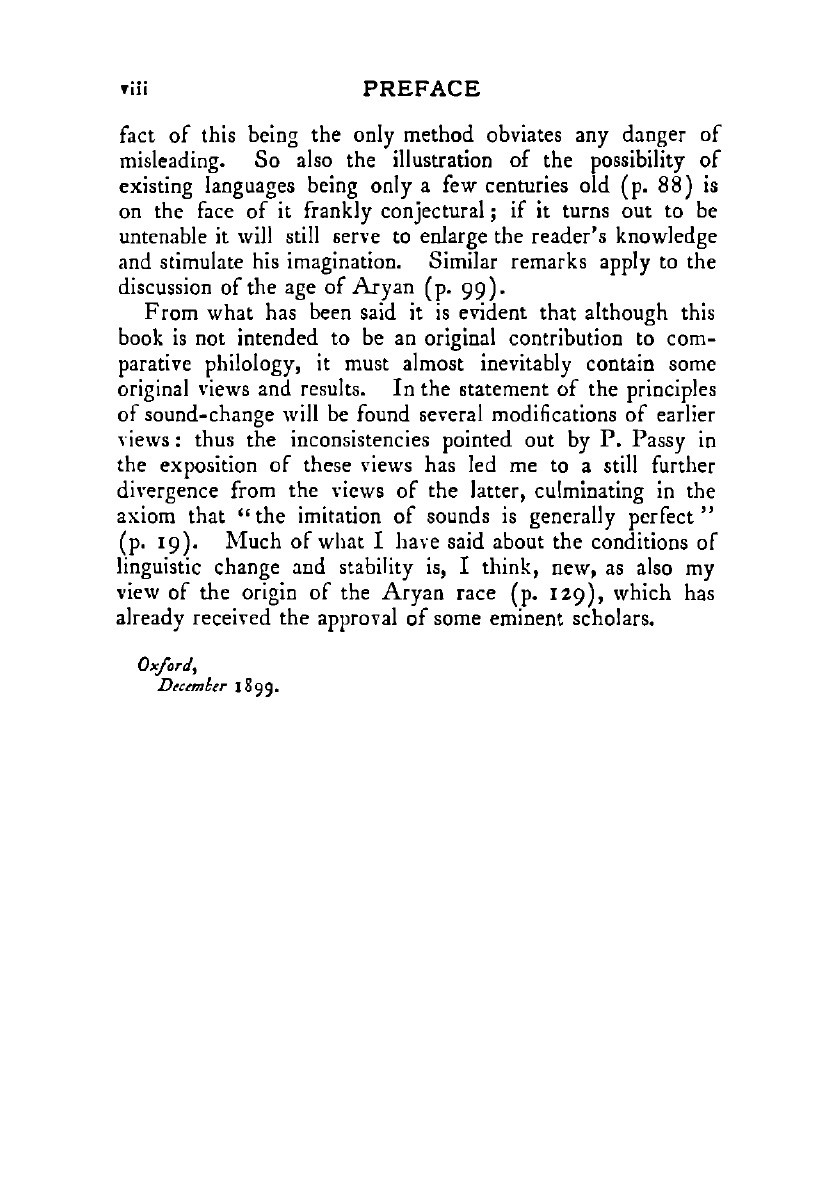 viii PREFACE

fact of this being the only method obviates any danger of misleading. So also the illustration of the possibility of existing languages being only a few centuries old (p. 88) is on the face of it frankly conjectural; if it turns out to be untenable it will still serve to enlarge the reader's knowledge and stimulate his imagination. Similar remarks apply to the discussion of the age of Aryan (p. 99).

From what has been said it is evident that although this book is not intended to be an original contribution to comparative philology, it must almost inevitably contain some original views and results. In the statement of the principles of sound-change will be found several modifications of earlier views: thus the inconsistencies pointed out by P. Passy in the exposition of these views has led me to a still further divergence from the views of the latter, culminating in the axiom that "the imitation of sounds is generally perfect" (p. 19). Much of what I have said about the conditions of linguistic change and stability is, I think, new, as also my view of the origin of the Aryan race (p. 129), which has already received the approval of some eminent scholars.

Oxford,
December 1899.